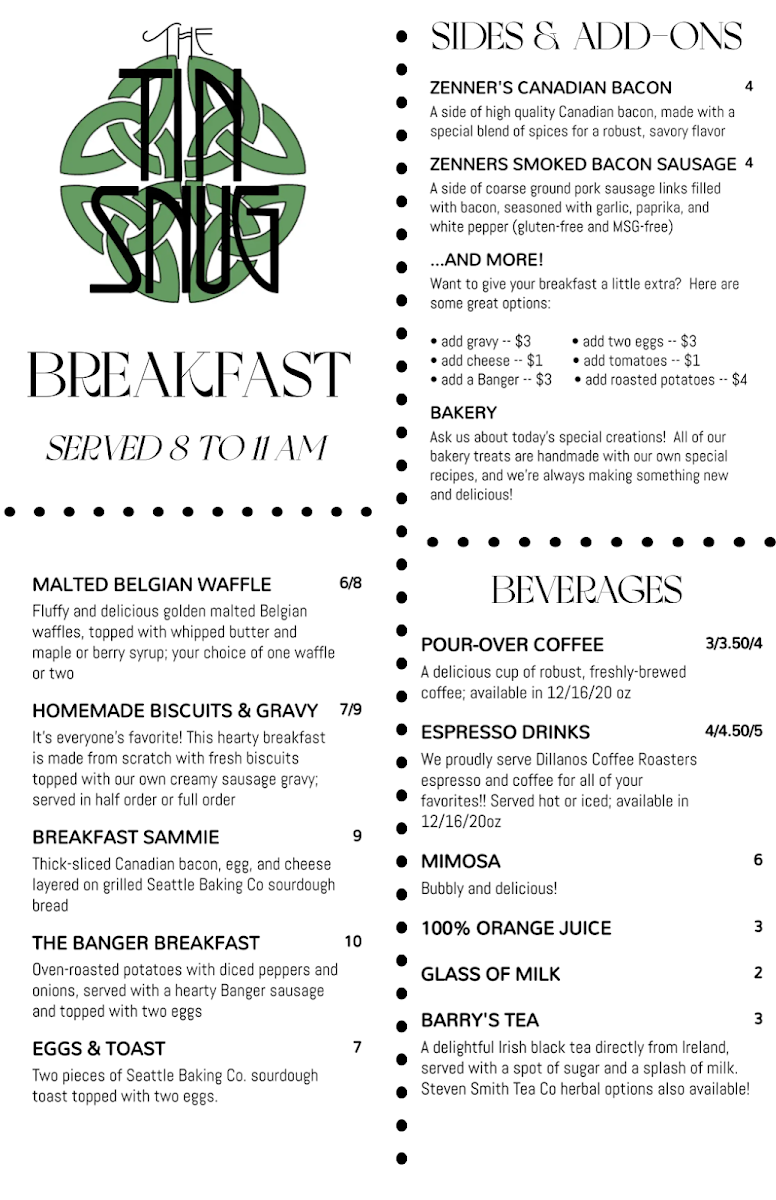 THE TIN SNUG

BREAKFAST

SERVED 8 TO 11 AM

MALTED BELGIAN WAFFLE 6/8

Fluffy and delicious golden malted Belgian waffles, topped with whipped butter and maple or berry syrup; your choice of one waffle or two

HOMEMADE BISCUITS & GRAVY 7/9

It's everyone's favorite! This hearty breakfast is made from scratch with fresh biscuits topped with our own creamy sausage gravy; served in half order or full order

BREAKFAST SAMMIE 9

Thick-sliced Canadian bacon, egg, and cheese layered on grilled Seattle Baking Co sourdough bread

THE BANGER BREAKFAST 10

Oven-roasted potatoes with diced peppers and onions, served with a hearty Banger sausage and topped with two eggs

EGGS & TOAST 7

Two pieces of Seattle Baking Co. sourdough toast topped with two eggs.

SIDES & ADD-ONS

ZENNER'S CANADIAN BACON 4

A side of high quality Canadian bacon, made with a special blend of spices for a robust, savory flavor

ZENNERS SMOKED BACON SAUSAGE 4

A side of coarse ground pork sausage links filled with bacon, seasoned with garlic, paprika, and white pepper (gluten-free and MSG-free)

...AND MORE!

Want to give your breakfast a little extra? Here are some great options:

• add gravy -- $3
• add cheese -- $1
• add a Banger -- $3
• add two eggs -- $3
• add tomatoes -- $1
• add roasted potatoes -- $4

BAKERY

Ask us about today's special creations! All of our bakery treats are handmade with our own special recipes, and we're always making something new and delicious!

BEVERAGES

POUR-OVER COFFEE 3/3.50/4

A delicious cup of robust, freshly-brewed coffee; available in 12/16/20 oz

ESPRESSO DRINKS 4/4.50/5

We proudly serve Dillanos Coffee Roasters espresso and coffee for all of your favorites!! Served hot or iced; available in 12/16/20oz

MIMOSA 6

Bubbly and delicious!

100% ORANGE JUICE 3

GLASS OF MILK 2

BARRY'S TEA 3

A delightful Irish black tea directly from Ireland, served with a spot of sugar and a splash of milk. Steven Smith Tea Co herbal options also available!